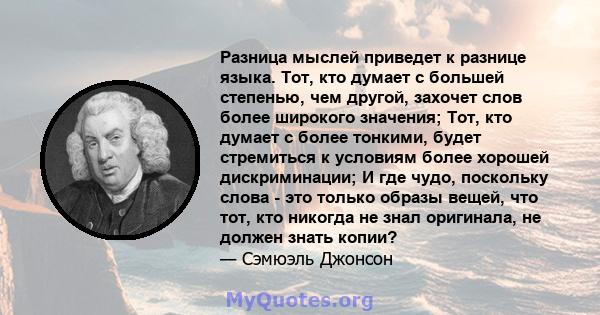 Разница мыслей приведет к разнице языка. Тот, кто думает с большей степенью, чем другой, захочет слов более широкого значения; Тот, кто думает с более тонкими, будет стремиться к условиям более хорошей дискриминации; И где чудо, поскольку слова - это только образы вещей, что тот, кто никогда не знал оригинала, не должен знать копии?
— Сэмюэль Джонсон

MyQuotes.org